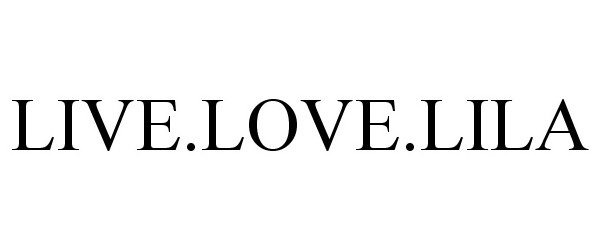 LIVE.LOVE.LILA